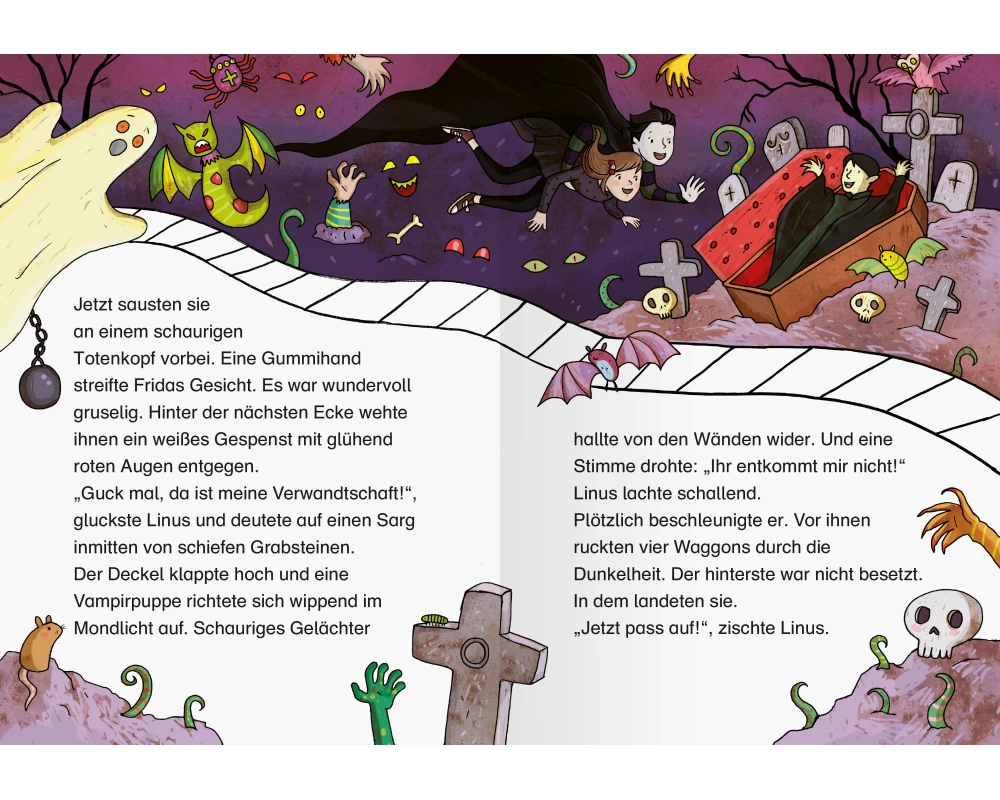 Jetzt sausten sie an einem schaurigen Totenkopf vorbei. Eine Gummihand streifte Fridas Gesicht. Es war wundervoll gruselig. Hinter der nächsten Ecke wehte ihnen ein weißes Gespenst mit glühend roten Augen entgegen.
„Guck mal, da ist meine Verwandtschaft!“, gluckste Linus und deutete auf einen Sarg inmitten von schiefen Grabsteinen.
Der Deckel klappte hoch und eine Vampirpuppe richtete sich wippend im Mondlicht auf. Schauriges Gelächter

hallte von den Wänden wider. Und eine Stimme drohte: „Ihr entkommt mir nicht!“
Linus lachte schallend.
Plötzlich beschleunigte er. Vor ihnen ruckten vier Waggons durch die Dunkelheit. Der hinterste war nicht besetzt. In dem landeten sie.
„Jetzt pass auf!“, zischte Linus.